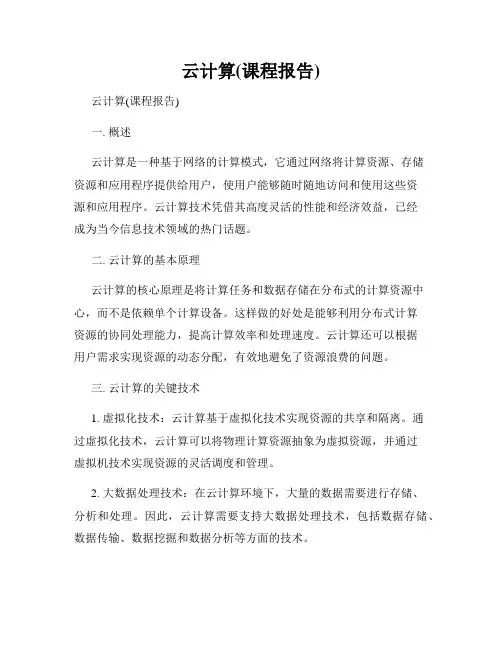 云计算(课程报告)

云计算(课程报告)

一. 概述

云计算是一种基于网络的计算模式，它通过网络将计算资源、存储资源和应用程序提供给用户，使用户能够随时随地访问和使用这些资源和应用程序。云计算技术凭借其高度灵活的性能和经济效益，已经成为当今信息技术领域的热门话题。

二. 云计算的基本原理

云计算的核心原理是将计算任务和数据存储在分布式的计算资源中心，而不是依赖单个计算设备。这样做的好处是能够利用分布式计算资源的协同处理能力，提高计算效率和处理速度。云计算还可以根据用户需求实现资源的动态分配，有效地避免了资源浪费的问题。

三. 云计算的关键技术

1. 虚拟化技术：云计算基于虚拟化技术实现资源的共享和隔离。通过虚拟化技术，云计算可以将物理计算资源抽象为虚拟资源，并通过虚拟机技术实现资源的灵活调度和管理。

2. 大数据处理技术：在云计算环境下，大量的数据需要进行存储、分析和处理。因此，云计算需要支持大数据处理技术，包括数据存储、数据传输、数据挖掘和数据分析等方面的技术。